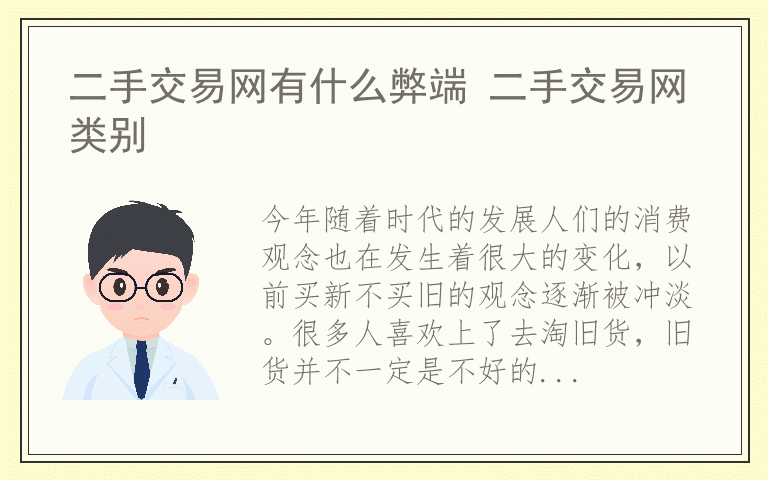 二手交易网有什么弊端 二手交易网类别

今年随着时代的发展人们的消费观念也在发生着很大的变化，以前买新不买旧的观念逐渐被冲淡。很多人喜欢上了去淘旧货，旧货并不一定是不好的...